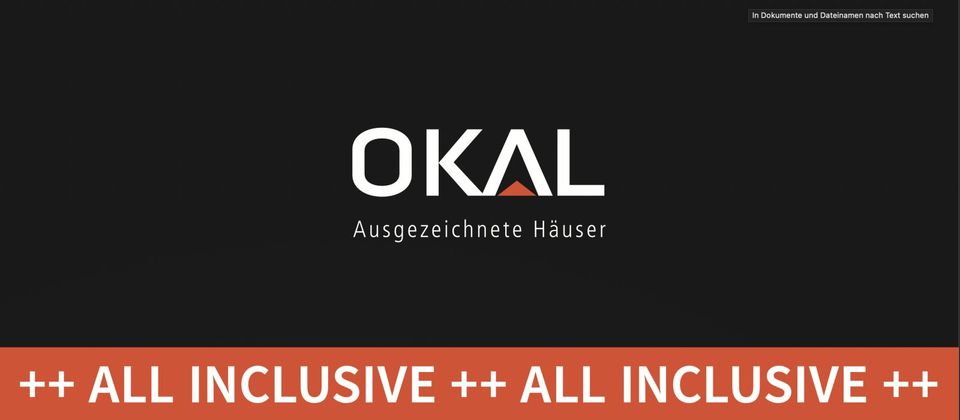 In Dokumente und Dateinamen nach Text suchen

OKAL

Ausgezeichnete Häuser

++ ALL INCLUSIVE ++ ALL INCLUSIVE ++